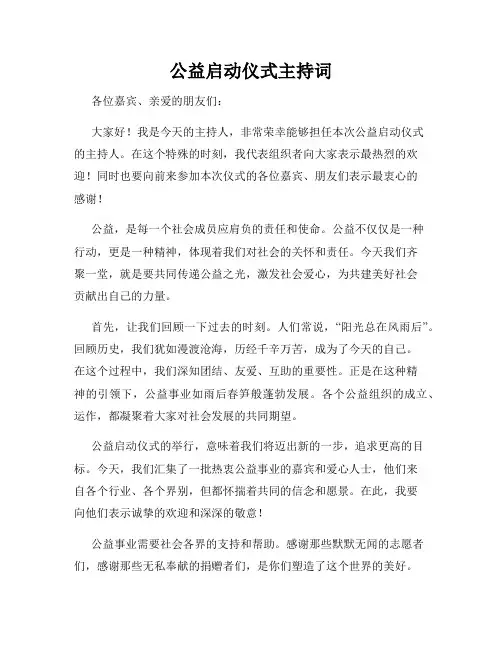 公益启动仪式主持词

各位嘉宾、亲爱的朋友们：

大家好！我是今天的主持人，非常荣幸能够担任本次公益启动仪式的主持人。在这个特殊的时刻，我代表组织者向大家表示最热烈的欢迎！同时也要向前来参加本次仪式的各位嘉宾、朋友们表示最衷心的感谢！

公益，是每一个社会成员应肩负的责任和使命。公益不仅仅是一种行动，更是一种精神，体现着我们对社会的关怀和责任。今天我们齐聚一堂，就是要共同传递公益之光，激发社会爱心，为共建美好社会贡献出自己的力量。

首先，让我们回顾一下过去的时刻。人们常说，“阳光总在风雨后”。回顾历史，我们犹如漫渡沧海，历经千辛万苦，成为了今天的自己。在这个过程中，我们深知团结、友爱、互助的重要性。正是在这种精神的引领下，公益事业如雨后春笋般蓬勃发展。各个公益组织的成立、运作，都凝聚着大家对社会发展的共同期望。

公益启动仪式的举行，意味着我们将迈出新的一步，追求更高的目标。今天，我们汇集了一批热衷公益事业的嘉宾和爱心人士，他们来自各个行业、各个界别，但都怀揣着共同的信念和愿景。在此，我要向他们表示诚挚的欢迎和深深的敬意！

公益事业需要社会各界的支持和帮助。感谢那些默默无闻的志愿者们，感谢那些无私奉献的捐赠者们，是你们塑造了这个世界的美好。